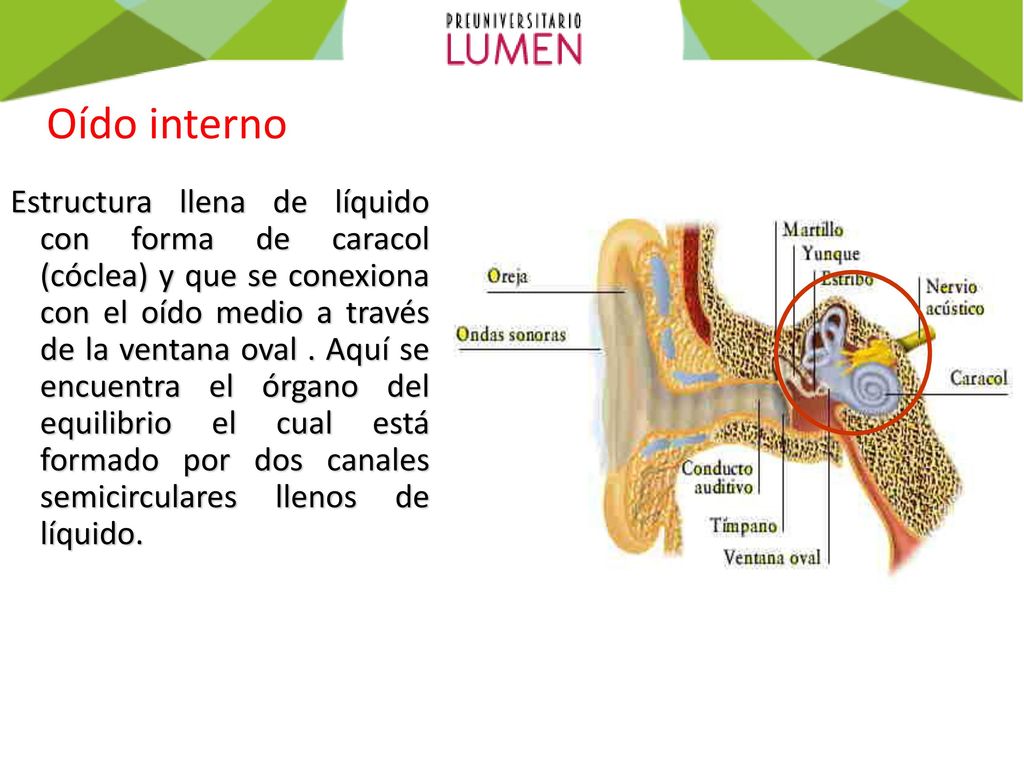 PREUNIVERSITARIO
LUMEN

Oído interno

Estructura llena de líquido con forma de caracol (cóclea) y que se conexiona con el oído medio a través de la ventana oval . Aquí se encuentra el órgano del equilibrio el cual está formado por dos canales semicirculares llenos de líquido.

Oreja
Ondas sonoras
Martillo
Yunque
Estribo
Nervio acústico
Caracol
Conducto auditivo
Tímpano
Ventana oval